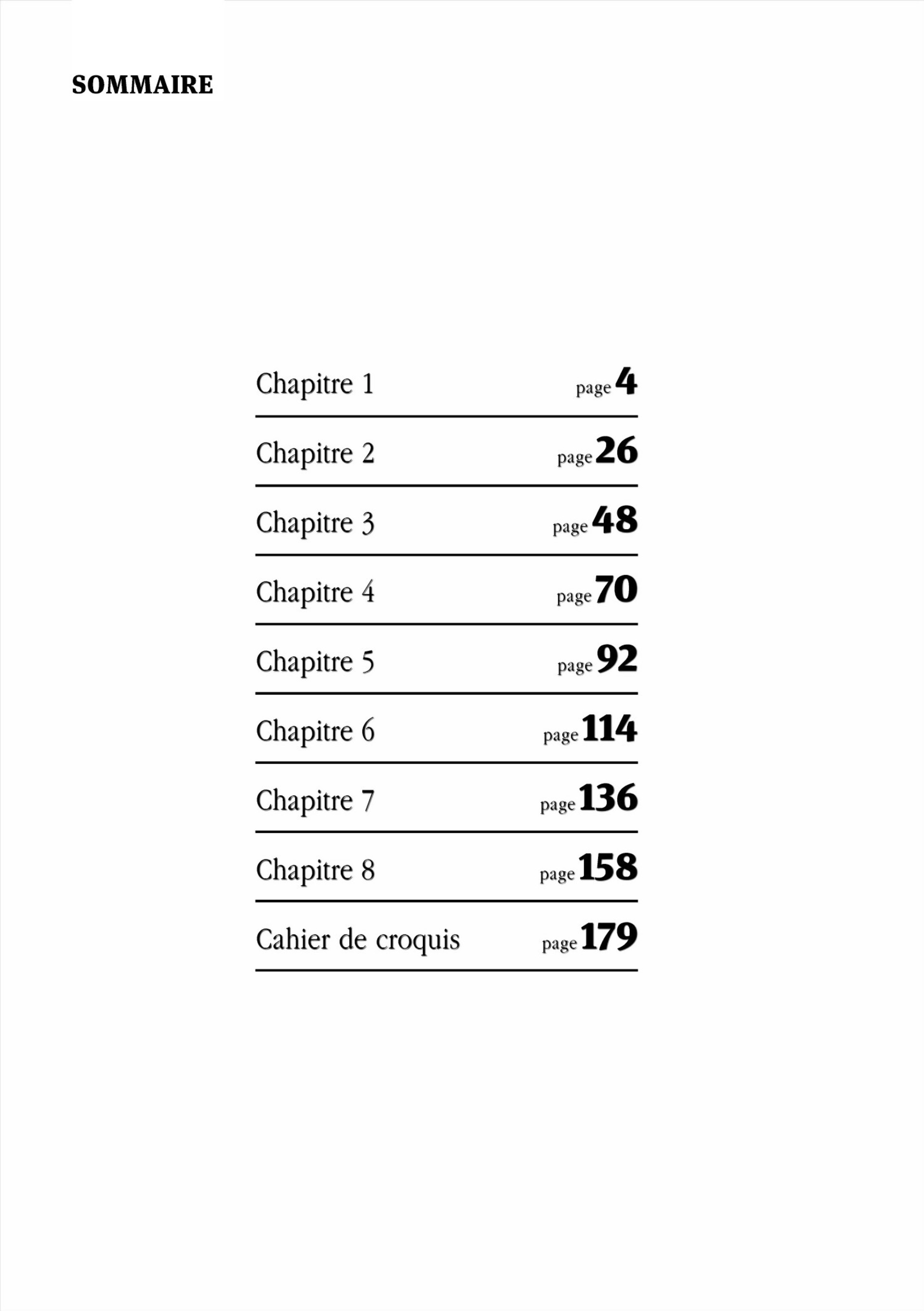 SOMMAIRE

Chapitre 1 page 4

Chapitre 2 page 26

Chapitre 3 page 48

Chapitre 4 page 70

Chapitre 5 page 92

Chapitre 6 page 114

Chapitre 7 page 136

Chapitre 8 page 158

Cahier de croquis page 179